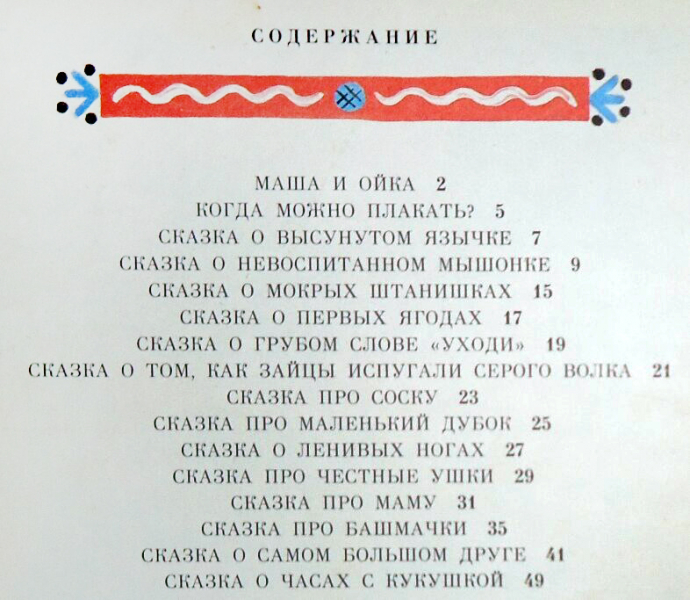 СОДЕРЖАНИЕ

МАША И ОЙКА 2
КОГДА МОЖНО ПЛАКАТЬ? 5
СКАЗКА О ВЫСУНУТОМ ЯЗЫЧКЕ 7
СКАЗКА О НЕВОСПИТАННОМ МЫШОНКЕ 9
СКАЗКА О МОКРЫХ ШТАНИШКАХ 15
СКАЗКА О ПЕРВЫХ ЯГОДАХ 17
СКАЗКА О ГРУБОМ СЛОВЕ «УХОДИ» 19
СКАЗКА О ТОМ, КАК ЗАЙЦЫ ИСПУГАЛИ СЕРОГО ВОЛКА 21
СКАЗКА ПРО СОСКУ 23
СКАЗКА ПРО МАЛЕНЬКИЙ ДУБОК 25
СКАЗКА О ЛЕНИВЫХ НОГАХ 27
СКАЗКА ПРО ЧЕСТНЫЕ УШКИ 29
СКАЗКА ПРО МАМУ 31
СКАЗКА ПРО БАШМАЧКИ 35
СКАЗКА О САМОМ БОЛЬШОМ ДРУГЕ 41
СКАЗКА О ЧАСАХ С КУКУШКОЙ 49